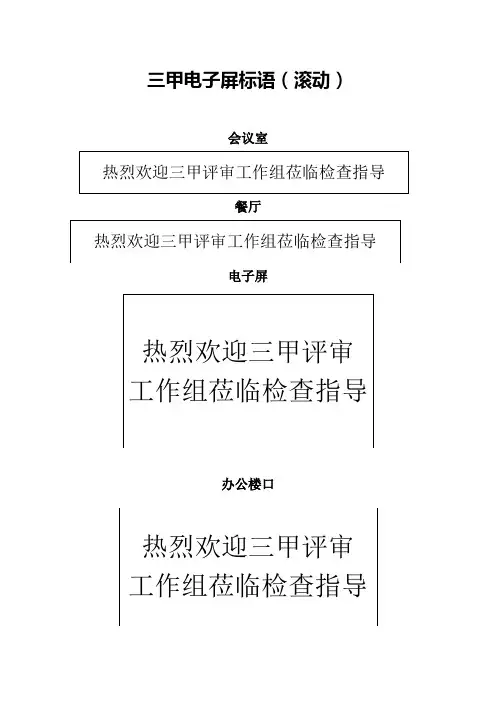 三甲电子屏标语（滚动）

会议室

热烈欢迎三甲评审工作组莅临检查指导

餐厅

热烈欢迎三甲评审工作组莅临检查指导

电子屏

热烈欢迎三甲评审工作组莅临检查指导

办公楼口

热烈欢迎三甲评审工作组莅临检查指导